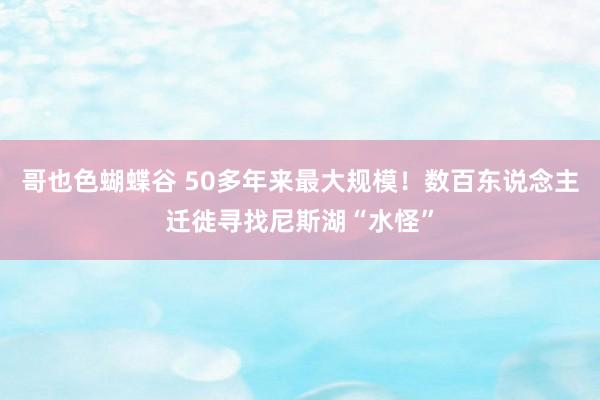 哥也色蝴蝶谷 50多年来最大规模！数百东说念主迁徙寻找尼斯湖“水怪”